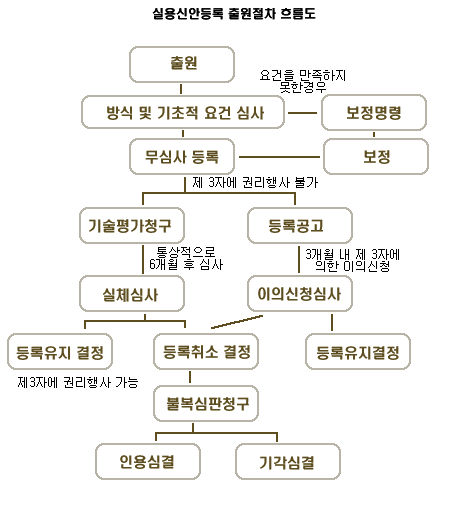 실용신안등록 출원절차 흐름도

출원

요건을 만족하지 못한경우

방식 및 기초적 요건 심사

보정명령

무심사 등록

보정

제 3자에 권리행사 불가

기술평가청구

등록공고

통상적으로 6개월 후 심사

3개월 내 제 3자에 의한 이의신청

실체심사

이의신청심사

등록유지 결정

등록취소 결정

등록유지결정

제3자에 권리행사 가능

불복심판청구

인용심결

기각심결